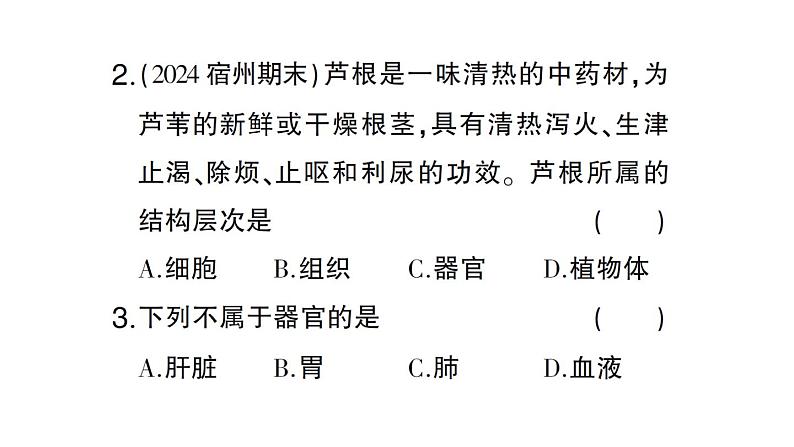 2.(2024 宿州期末)芦根是一味清热的中药材,为芦苇的新鲜或干燥根茎,具有清热泻火、生津止渴、除烦、止呕和利尿的功效。芦根所属的结构层次是 ( )

A.细胞 B.组织 C.器官 D.植物体

3.下列不属于器官的是 ( )

A.肝脏 B.胃 C.肺 D.血液